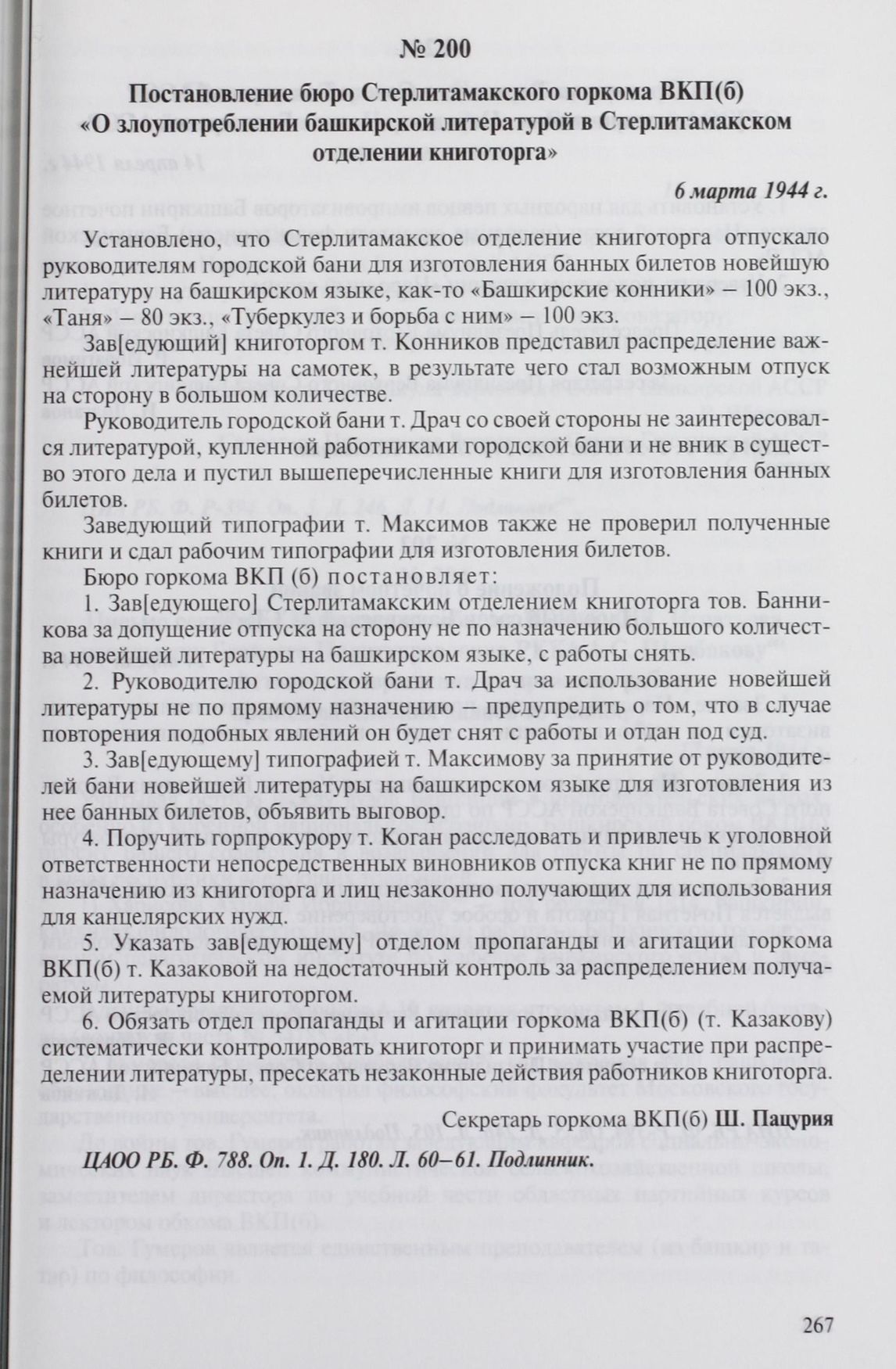 № 200

Постановление бюро Стерлитамакского горкома ВКП(б) «О злоупотреблении башкирской литературой в Стерлитамакском отделении книготорга»

6 марта 1944 г.

Установлено, что Стерлитамакское отделение книготорга отпускало руководителям городской бани для изготовления банных билетов новейшую литературу на башкирском языке, как-то «Башкирские конники» – 100 экз., «Таня» – 80 экз., «Туберкулез и борьба с ним» – 100 экз.

Зав[едующий] книготоргом т. Конников представил распределение важнейшей литературы на самотек, в результате чего стал возможным отпуск на сторону в большом количестве.

Руководитель городской бани т. Драч со своей стороны не заинтересовался литературой, купленной работниками городской бани и не вник в существо этого дела и пустил вышеперечисленные книги для изготовления банных билетов.

Заведующий типографии т. Максимов также не проверил полученные книги и сдал рабочим типографии для изготовления билетов.

Бюро горкома ВКП (б) постановляет:

1. Зав[едующего] Стерлитамакским отделением книготорга тов. Банникова за допущение отпуска на сторону не по назначению большого количества новейшей литературы на башкирском языке, с работы снять.

2. Руководителю городской бани т. Драч за использование новейшей литературы не по прямому назначению – предупредить о том, что в случае повторения подобных явлений он будет снят с работы и отдан под суд.

3. Зав[едующему] типографией т. Максимову за принятие от руководителей бани новейшей литературы на башкирском языке для изготовления из нее банных билетов, объявить выговор.

4. Поручить горпрокурору т. Коган расследовать и привлечь к уголовной ответственности непосредственных виновников отпуска книг не по прямому назначению из книготорга и лиц незаконно получающих для использования для канцелярских нужд.

5. Указать зав[едующему] отделом пропаганды и агитации горкома ВКП(б) т. Казаковой на недостаточный контроль за распределением получаемой литературы книготоргом.

6. Обязать отдел пропаганды и агитации горкома ВКП(б) (т. Казакову) систематически контролировать книготорг и принимать участие при распределении литературы, пресекать незаконные действия работников книготорга.

Секретарь горкома ВКП(б) Ш. Пацурия

ЦАОО РБ. Ф. 788. Оп. 1. Д. 180. Л. 60–61. Подлинник.

267